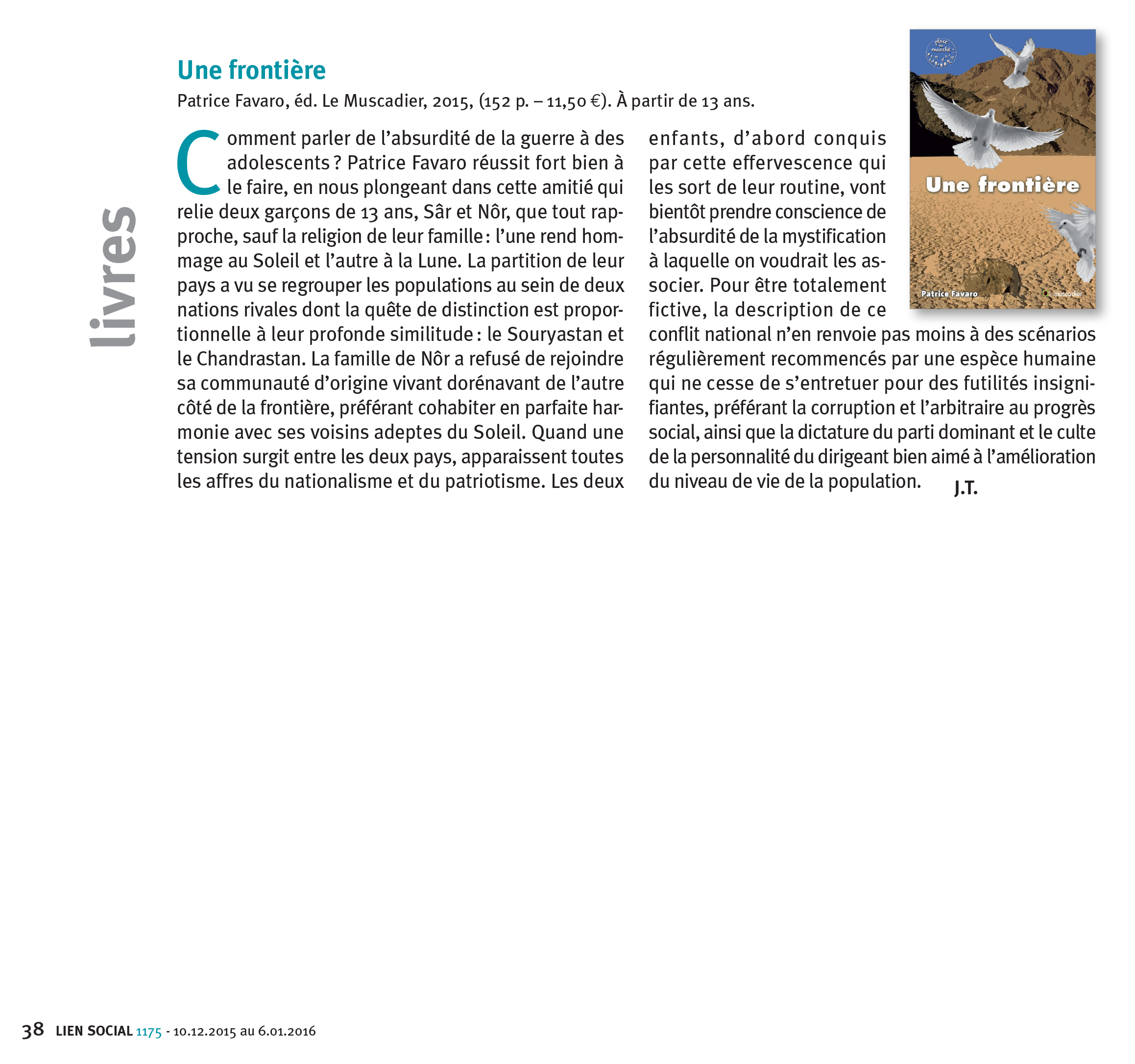 livres

Une frontière

Patrice Favaro, éd. Le Muscadier, 2015, (152 p. – 11,50 €). À partir de 13 ans.

Comment parler de l'absurdité de la guerre à des adolescents ? Patrice Favaro réussit fort bien à le faire, en nous plongeant dans cette amitié qui relie deux garçons de 13 ans, Sâr et Nôr, que tout rapproche, sauf la religion de leur famille : l'une rend hommage au Soleil et l'autre à la Lune. La partition de leur pays a vu se regrouper les populations au sein de deux nations rivales dont la quête de distinction est proportionnelle à leur profonde similitude : le Souryastan et le Chandrastan. La famille de Nôr a refusé de rejoindre sa communauté d'origine vivant dorénavant de l'autre côté de la frontière, préférant cohabiter en parfaite harmonie avec ses voisins adeptes du Soleil. Quand une tension surgit entre les deux pays, apparaissent toutes les affres du nationalisme et du patriotisme. Les deux enfants, d'abord conquis par cette effervescence qui les sort de leur routine, vont bientôt prendre conscience de l'absurdité de la mystification à laquelle on voudrait les associer. Pour être totalement fictive, la description de ce conflit national n'en renvoie pas moins à des scénarios régulièrement recommencés par une espèce humaine qui ne cesse de s'entretuer pour des futilités insignifiantes, préférant la corruption et l'arbitraire au progrès social, ainsi que la dictature du parti dominant et le culte de la personnalité du dirigeant bien aimé à l'amélioration du niveau de vie de la population.

J.T.

place du marché

Une frontière

Patrice Favaro

muscadier

38 LIEN SOCIAL 1175 - 10.12.2015 au 6.01.2016